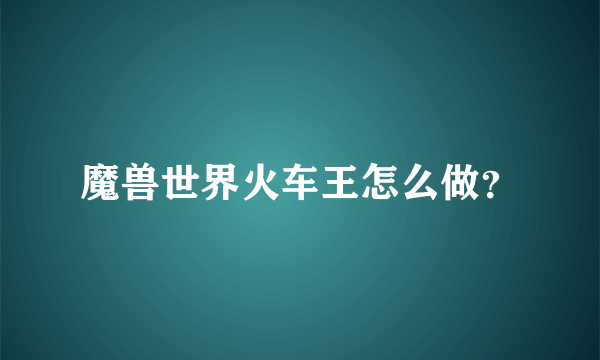 魔兽世界火车王怎么做?